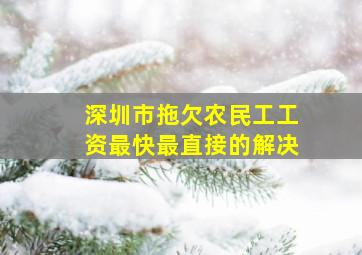 深圳市拖欠农民工工资最快最直接的解决